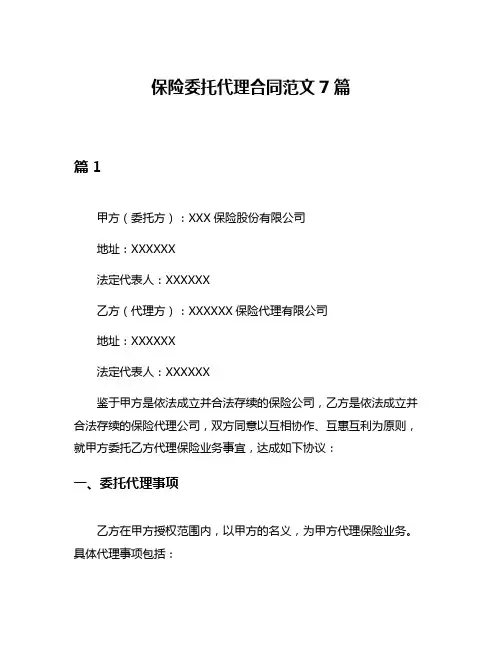 保险委托代理合同范文 7 篇

篇 1

甲方（委托方）：XXX 保险股份有限公司

地址：XXXXXX

法定代表人：XXXXXX

乙方（代理方）：XXXXXX 保险代理有限公司

地址：XXXXXX

法定代表人：XXXXXX

鉴于甲方是依法成立并合法存续的保险公司，乙方是依法成立并合法存续的保险代理公司，双方同意以互相协作、互惠互利为原则，就甲方委托乙方代理保险业务事宜，达成如下协议：

一、委托代理事项

乙方在甲方授权范围内，以甲方的名义，为甲方代理保险业务。具体代理事项包括：